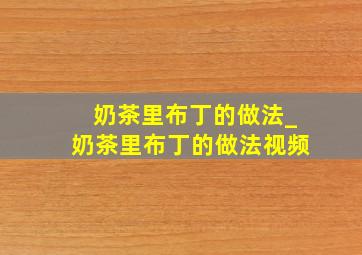 奶茶里布丁的做法_
奶茶里布丁的做法视频